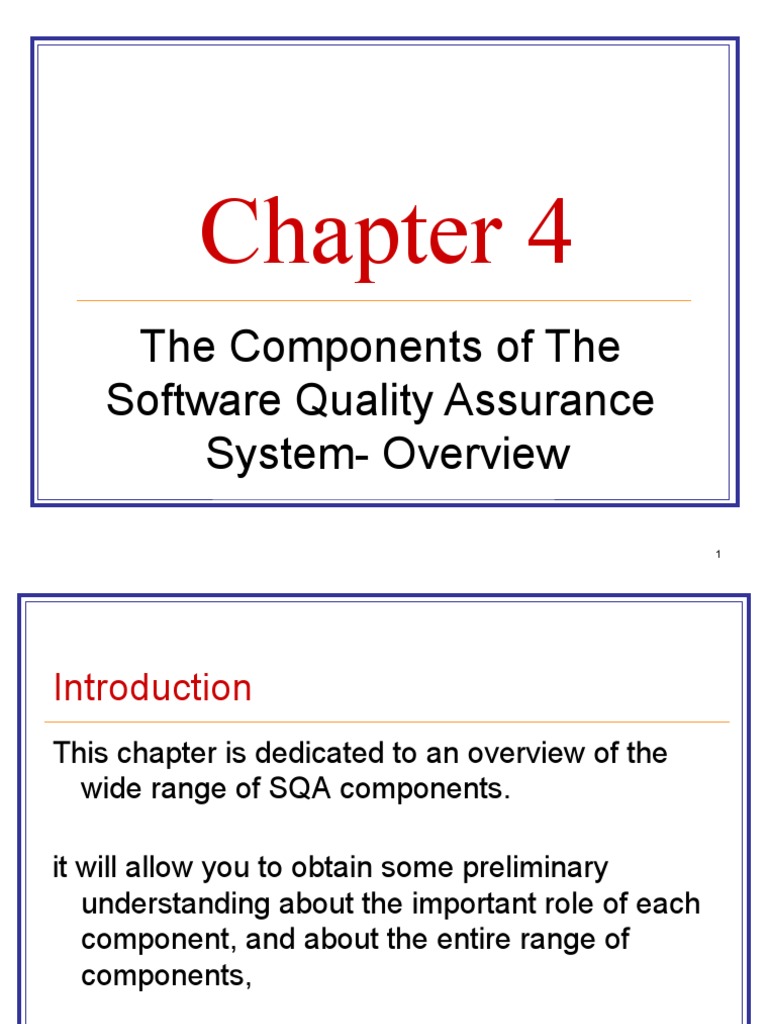 Chapter 4

The Components of The Software Quality Assurance System- Overview

1

Introduction

This chapter is dedicated to an overview of the wide range of SQA components.

it will allow you to obtain some preliminary understanding about the important role of each component, and about the entire range of components,